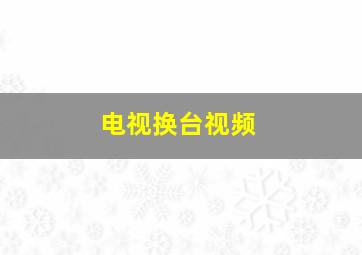 电视换台视频